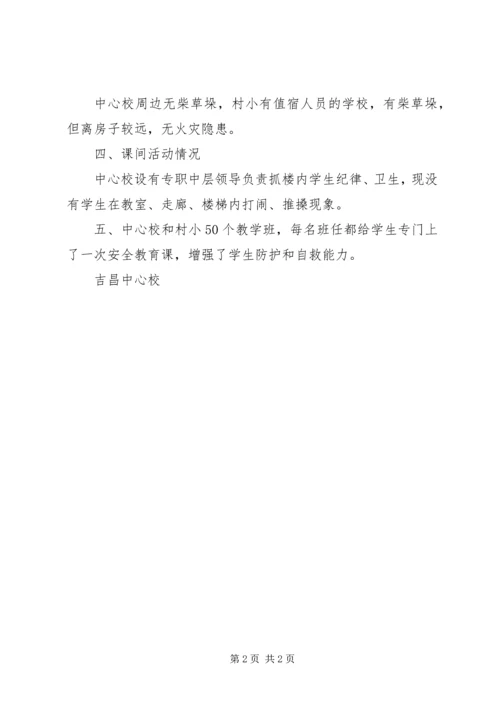 中心校周边无柴草垛，村小有值宿人员的学校，有柴草垛，但离房子较远，无火灾隐患。

四、课间活动情况

中心校设有专职中层领导负责抓楼内学生纪律、卫生，现没有学生在教室、走廊、楼梯内打闹、推搡现象。

五、中心校和村小50个教学班，每名班任都给学生专门上了一次安全教育课，增强了学生防护和自救能力。

吉昌中心校

第2页 共2页